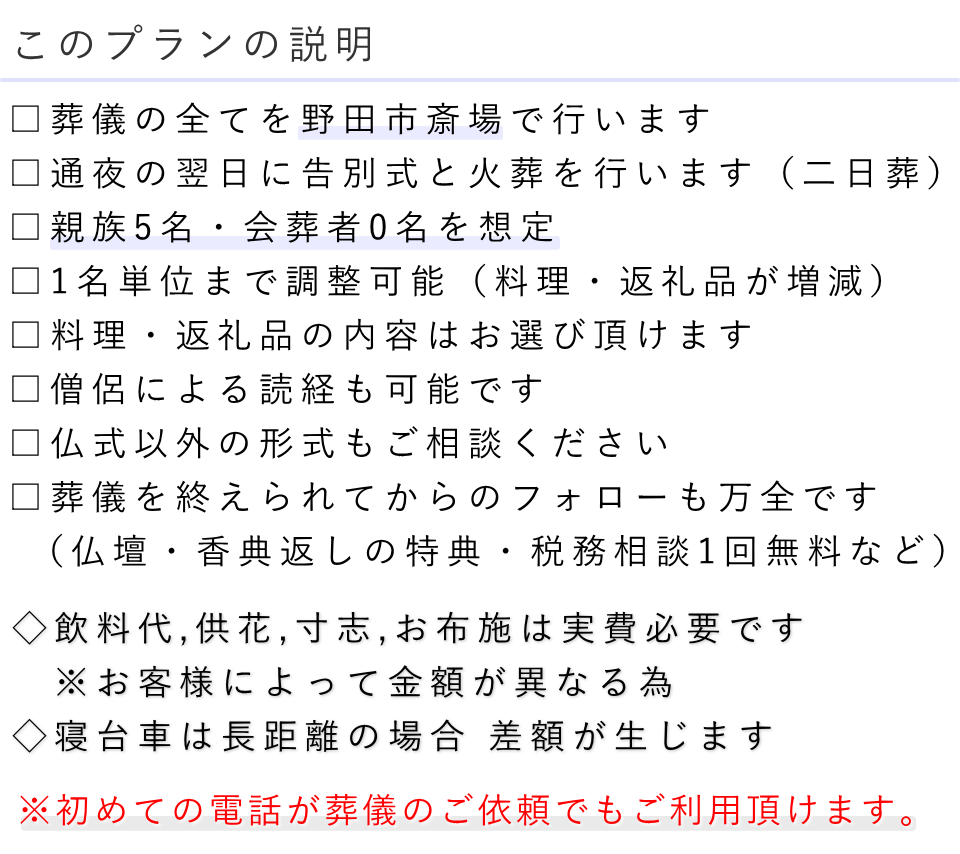 このプランの説明

□葬儀の全てを野田市斎場で行います
□通夜の翌日に告別式と火葬を行います（二日葬）
□親族5名・会葬者0名を想定
□1名単位まで調整可能（料理・返礼品が増減）
□料理・返礼品の内容はお選び頂けます
□僧侶による読経も可能です
□仏式以外の形式もご相談ください
□葬儀を終えられてからのフォローも万全です
（仏壇・香典返しの特典・税務相談1回無料など）

◇飲料代,供花,寸志,お布施は実費必要です
※お客様によって金額が異なる為
◇寝台車は長距離の場合 差額が生じます

※初めての電話が葬儀のご依頼でもご利用頂けます。